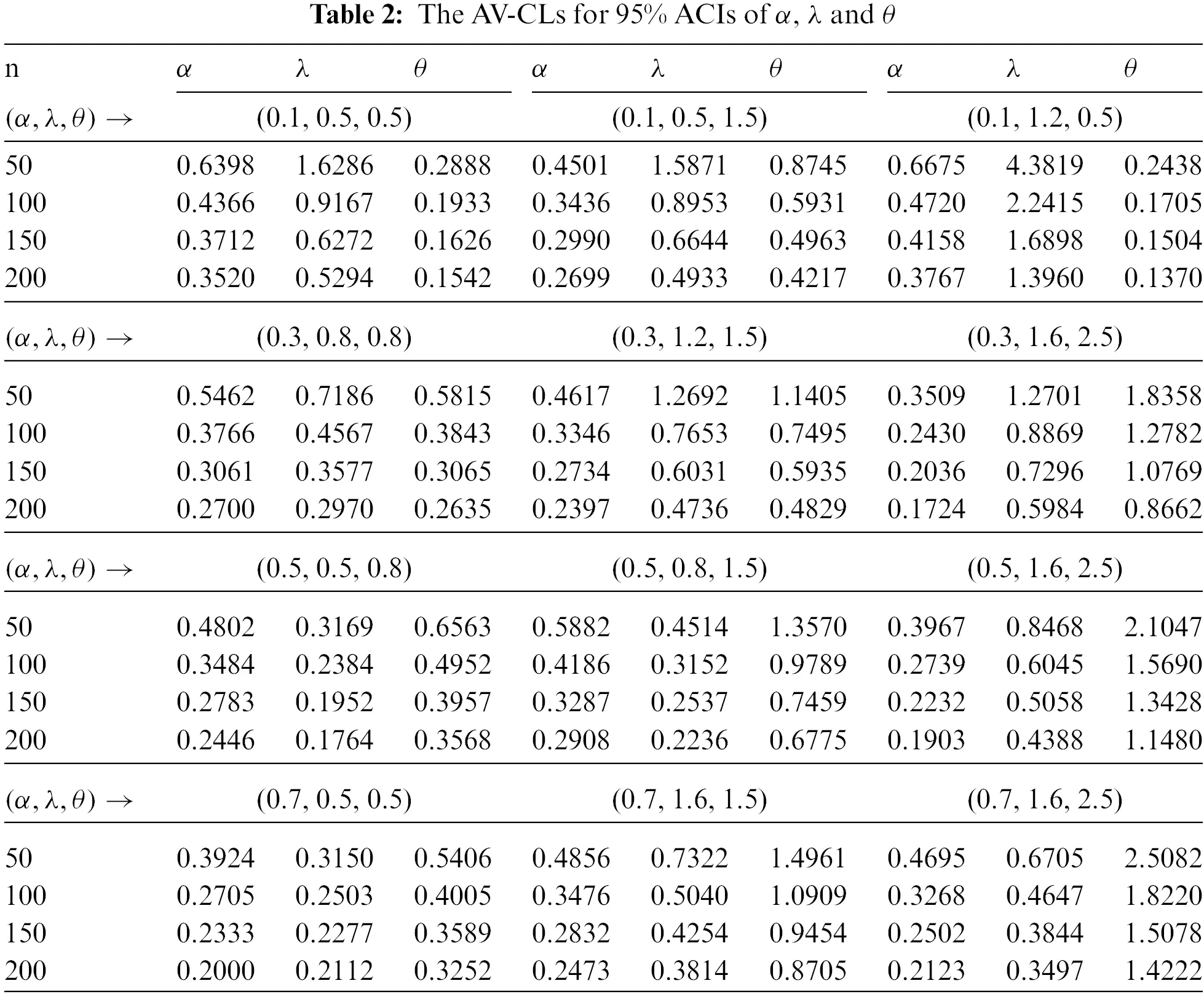 **Table 2:** The AV-CLs for 95% ACIs of $\alpha$, $\lambda$ and $\theta$

| n | $\alpha$ | $\lambda$ | $\theta$ | $\alpha$ | $\lambda$ | $\theta$ | $\alpha$ | $\lambda$ | $\theta$ |
|---|---|---|---|---|---|---|---|---|---|
| $(\alpha, \lambda, \theta) \rightarrow$ | | (0.1, 0.5, 0.5) | | | (0.1, 0.5, 1.5) | | | (0.1, 1.2, 0.5) | |
| 50 | 0.6398 | 1.6286 | 0.2888 | 0.4501 | 1.5871 | 0.8745 | 0.6675 | 4.3819 | 0.2438 |
| 100 | 0.4366 | 0.9167 | 0.1933 | 0.3436 | 0.8953 | 0.5931 | 0.4720 | 2.2415 | 0.1705 |
| 150 | 0.3712 | 0.6272 | 0.1626 | 0.2990 | 0.6644 | 0.4963 | 0.4158 | 1.6898 | 0.1504 |
| 200 | 0.3520 | 0.5294 | 0.1542 | 0.2699 | 0.4933 | 0.4217 | 0.3767 | 1.3960 | 0.1370 |
| $(\alpha, \lambda, \theta) \rightarrow$ | | (0.3, 0.8, 0.8) | | | (0.3, 1.2, 1.5) | | | (0.3, 1.6, 2.5) | |
| 50 | 0.5462 | 0.7186 | 0.5815 | 0.4617 | 1.2692 | 1.1405 | 0.3509 | 1.2701 | 1.8358 |
| 100 | 0.3766 | 0.4567 | 0.3843 | 0.3346 | 0.7653 | 0.7495 | 0.2430 | 0.8869 | 1.2782 |
| 150 | 0.3061 | 0.3577 | 0.3065 | 0.2734 | 0.6031 | 0.5935 | 0.2036 | 0.7296 | 1.0769 |
| 200 | 0.2700 | 0.2970 | 0.2635 | 0.2397 | 0.4736 | 0.4829 | 0.1724 | 0.5984 | 0.8662 |
| $(\alpha, \lambda, \theta) \rightarrow$ | | (0.5, 0.5, 0.8) | | | (0.5, 0.8, 1.5) | | | (0.5, 1.6, 2.5) | |
| 50 | 0.4802 | 0.3169 | 0.6563 | 0.5882 | 0.4514 | 1.3570 | 0.3967 | 0.8468 | 2.1047 |
| 100 | 0.3484 | 0.2384 | 0.4952 | 0.4186 | 0.3152 | 0.9789 | 0.2739 | 0.6045 | 1.5690 |
| 150 | 0.2783 | 0.1952 | 0.3957 | 0.3287 | 0.2537 | 0.7459 | 0.2232 | 0.5058 | 1.3428 |
| 200 | 0.2446 | 0.1764 | 0.3568 | 0.2908 | 0.2236 | 0.6775 | 0.1903 | 0.4388 | 1.1480 |
| $(\alpha, \lambda, \theta) \rightarrow$ | | (0.7, 0.5, 0.5) | | | (0.7, 1.6, 1.5) | | | (0.7, 1.6, 2.5) | |
| 50 | 0.3924 | 0.3150 | 0.5406 | 0.4856 | 0.7322 | 1.4961 | 0.4695 | 0.6705 | 2.5082 |
| 100 | 0.2705 | 0.2503 | 0.4005 | 0.3476 | 0.5040 | 1.0909 | 0.3268 | 0.4647 | 1.8220 |
| 150 | 0.2333 | 0.2277 | 0.3589 | 0.2832 | 0.4254 | 0.9454 | 0.2502 | 0.3844 | 1.5078 |
| 200 | 0.2000 | 0.2112 | 0.3252 | 0.2473 | 0.3814 | 0.8705 | 0.2123 | 0.3497 | 1.4222 |